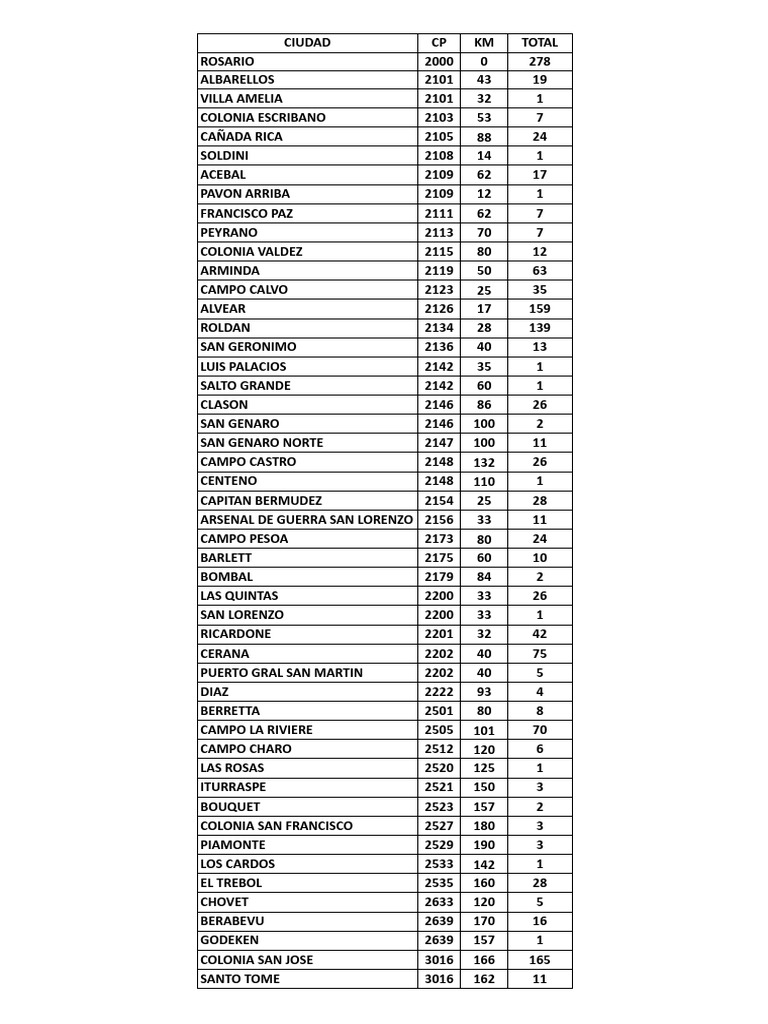 | CIUDAD | CP | KM | TOTAL |
|---|---|---|---|
| ROSARIO | 2000 | 0 | 278 |
| ALBARELLOS | 2101 | 43 | 19 |
| VILLA AMELIA | 2101 | 32 | 1 |
| COLONIA ESCRIBANO | 2103 | 53 | 7 |
| CAÑADA RICA | 2105 | 88 | 24 |
| SOLDINI | 2108 | 14 | 1 |
| ACEBAL | 2109 | 62 | 17 |
| PAVON ARRIBA | 2109 | 12 | 1 |
| FRANCISCO PAZ | 2111 | 62 | 7 |
| PEYRANO | 2113 | 70 | 7 |
| COLONIA VALDEZ | 2115 | 80 | 12 |
| ARMINDA | 2119 | 50 | 63 |
| CAMPO CALVO | 2123 | 25 | 35 |
| ALVEAR | 2126 | 17 | 159 |
| ROLDAN | 2134 | 28 | 139 |
| SAN GERONIMO | 2136 | 40 | 13 |
| LUIS PALACIOS | 2142 | 35 | 1 |
| SALTO GRANDE | 2142 | 60 | 1 |
| CLASON | 2146 | 86 | 26 |
| SAN GENARO | 2146 | 100 | 2 |
| SAN GENARO NORTE | 2147 | 100 | 11 |
| CAMPO CASTRO | 2148 | 132 | 26 |
| CENTENO | 2148 | 110 | 1 |
| CAPITAN BERMUDEZ | 2154 | 25 | 28 |
| ARSENAL DE GUERRA SAN LORENZO | 2156 | 33 | 11 |
| CAMPO PESOA | 2173 | 80 | 24 |
| BARLETT | 2175 | 60 | 10 |
| BOMBAL | 2179 | 84 | 2 |
| LAS QUINTAS | 2200 | 33 | 26 |
| SAN LORENZO | 2200 | 33 | 1 |
| RICARDONE | 2201 | 32 | 42 |
| CERANA | 2202 | 40 | 75 |
| PUERTO GRAL SAN MARTIN | 2202 | 40 | 5 |
| DIAZ | 2222 | 93 | 4 |
| BERRETTA | 2501 | 80 | 8 |
| CAMPO LA RIVIERE | 2505 | 101 | 70 |
| CAMPO CHARO | 2512 | 120 | 6 |
| LAS ROSAS | 2520 | 125 | 1 |
| ITURRASPE | 2521 | 150 | 3 |
| BOUQUET | 2523 | 157 | 2 |
| COLONIA SAN FRANCISCO | 2527 | 180 | 3 |
| PIAMONTE | 2529 | 190 | 3 |
| LOS CARDOS | 2533 | 142 | 1 |
| EL TREBOL | 2535 | 160 | 28 |
| CHOVET | 2633 | 120 | 5 |
| BERABEVU | 2639 | 170 | 16 |
| GODEKEN | 2639 | 157 | 1 |
| COLONIA SAN JOSE | 3016 | 166 | 165 |
| SANTO TOME | 3016 | 162 | 11 |